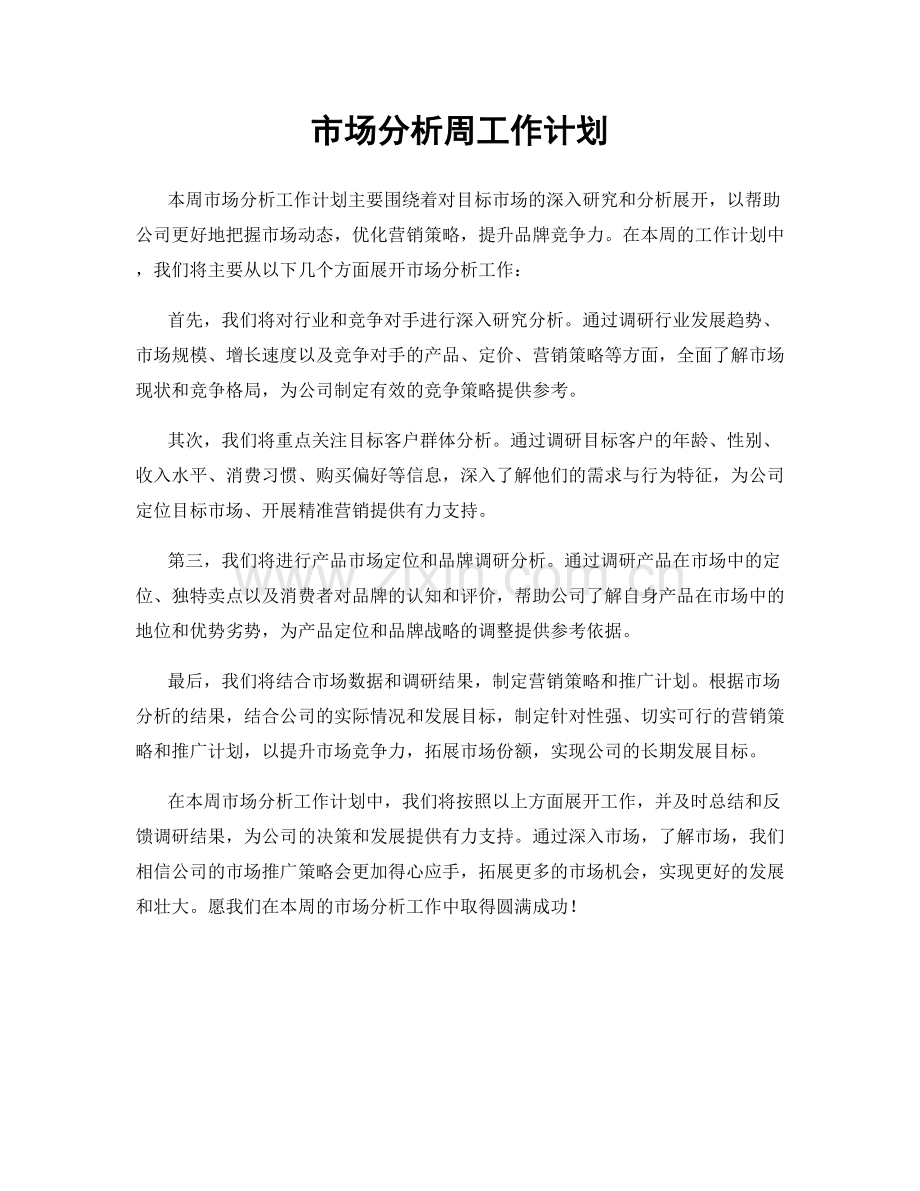 市场分析周工作计划

本周市场分析工作计划主要围绕着对目标市场的深入研究和分析展开，以帮助公司更好地把握市场动态，优化营销策略，提升品牌竞争力。在本周的工作计划中，我们将主要从以下几个方面展开市场分析工作：

首先，我们将对行业和竞争对手进行深入研究分析。通过调研行业发展趋势、市场规模、增长速度以及竞争对手的产品、定价、营销策略等方面，全面了解市场现状和竞争格局，为公司制定有效的竞争策略提供参考。

其次，我们将重点关注目标客户群体分析。通过调研目标客户的年龄、性别、收入水平、消费习惯、购买偏好等信息，深入了解他们的需求与行为特征，为公司定位目标市场、开展精准营销提供有力支持。

第三，我们将进行产品市场定位和品牌调研分析。通过调研产品在市场中的定位、独特卖点以及消费者对品牌的认知和评价，帮助公司了解自身产品在市场中的地位和优势劣势，为产品定位和品牌战略的调整提供参考依据。

最后，我们将结合市场数据和调研结果，制定营销策略和推广计划。根据市场分析的结果，结合公司的实际情况和发展目标，制定针对性强、切实可行的营销策略和推广计划，以提升市场竞争力，拓展市场份额，实现公司的长期发展目标。

在本周市场分析工作计划中，我们将按照以上方面展开工作，并及时总结和反馈调研结果，为公司的决策和发展提供有力支持。通过深入市场，了解市场，我们相信公司的市场推广策略会更加得心应手，拓展更多的市场机会，实现更好的发展和壮大。愿我们在本周的市场分析工作中取得圆满成功！

www.zixin.com.cn